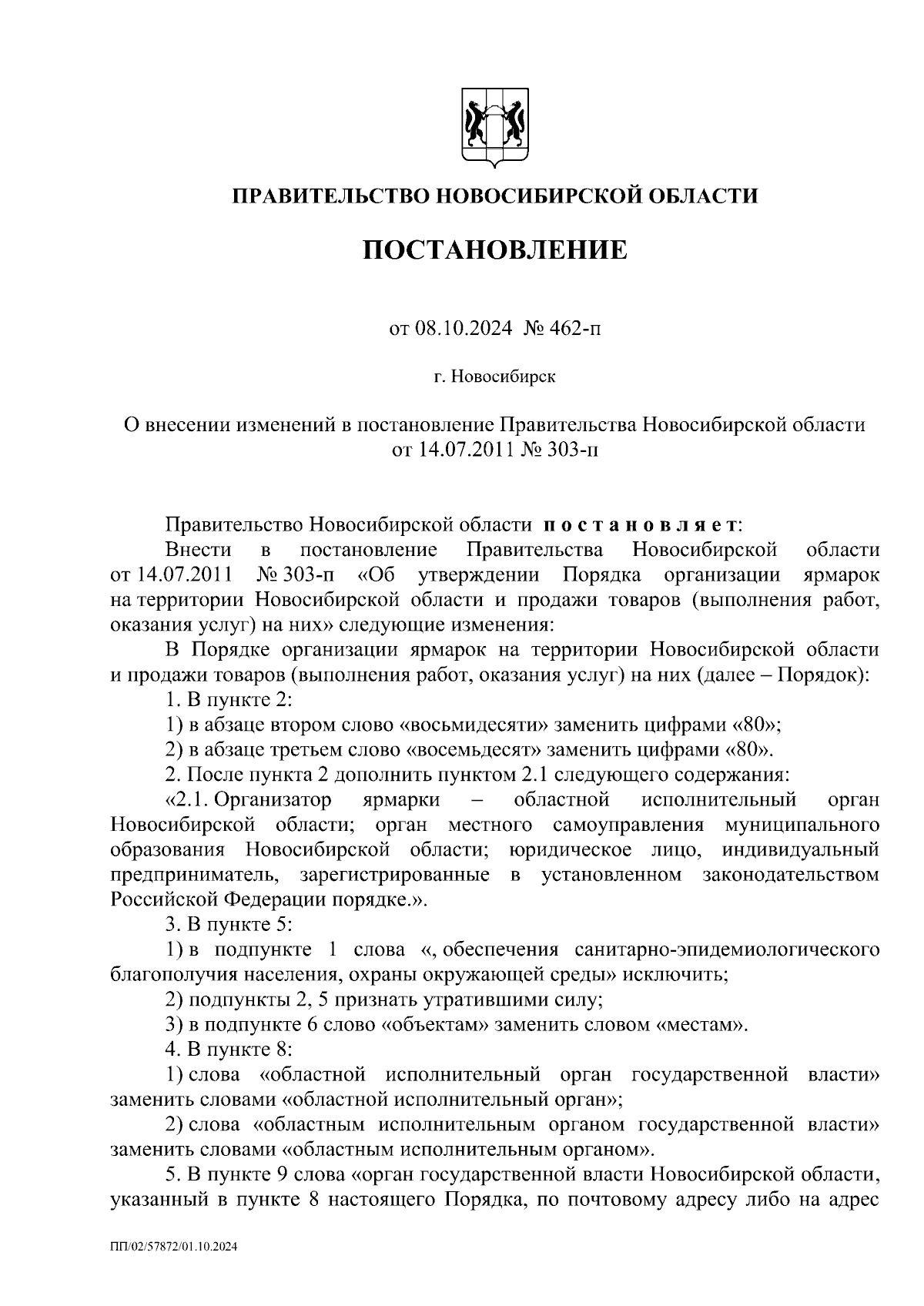 ПРАВИТЕЛЬСТВО НОВОСИБИРСКОЙ ОБЛАСТИ

ПОСТАНОВЛЕНИЕ

от 08.10.2024 № 462-п

г. Новосибирск

О внесении изменений в постановление Правительства Новосибирской области от 14.07.2011 № 303-п

Правительство Новосибирской области постановляет:

Внести в постановление Правительства Новосибирской области от 14.07.2011 № 303-п «Об утверждении Порядка организации ярмарок на территории Новосибирской области и продажи товаров (выполнения работ, оказания услуг) на них» следующие изменения:

В Порядке организации ярмарок на территории Новосибирской области и продажи товаров (выполнения работ, оказания услуг) на них (далее – Порядок):

1. В пункте 2:

1) в абзаце втором слово «восьмидесяти» заменить цифрами «80»;

2) в абзаце третьем слово «восемьдесят» заменить цифрами «80».

2. После пункта 2 дополнить пунктом 2.1 следующего содержания:

«2.1. Организатор ярмарки – областной исполнительный орган Новосибирской области; орган местного самоуправления муниципального образования Новосибирской области; юридическое лицо, индивидуальный предприниматель, зарегистрированные в установленном законодательством Российской Федерации порядке.».

3. В пункте 5:

1) в подпункте 1 слова «, обеспечения санитарно-эпидемиологического благополучия населения, охраны окружающей среды» исключить;

2) подпункты 2, 5 признать утратившими силу;

3) в подпункте 6 слово «объектам» заменить словом «местам».

4. В пункте 8:

1) слова «областной исполнительный орган государственной власти» заменить словами «областной исполнительный орган»;

2) слова «областным исполнительным органом государственной власти» заменить словами «областным исполнительным органом».

5. В пункте 9 слова «орган государственной власти Новосибирской области, указанный в пункте 8 настоящего Порядка, по почтовому адресу либо на адрес

ПП/02/57872/01.10.2024